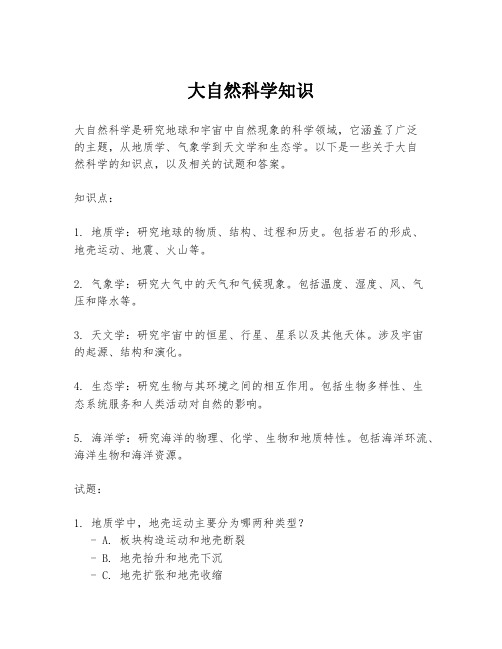 大自然科学知识

大自然科学是研究地球和宇宙中自然现象的科学领域，它涵盖了广泛的主题，从地质学、气象学到天文学和生态学。以下是一些关于大自然科学的知识点，以及相关的试题和答案。

知识点：

1. 地质学：研究地球的物质、结构、过程和历史。包括岩石的形成、地壳运动、地震、火山等。

2. 气象学：研究大气中的天气和气候现象。包括温度、湿度、风、气压和降水等。

3. 天文学：研究宇宙中的恒星、行星、星系以及其他天体。涉及宇宙的起源、结构和演化。

4. 生态学：研究生物与其环境之间的相互作用。包括生物多样性、生态系统服务和人类活动对自然的影响。

5. 海洋学：研究海洋的物理、化学、生物和地质特性。包括海洋环流、海洋生物和海洋资源。

试题：

1. 地质学中，地壳运动主要分为哪两种类型？
- A. 板块构造运动和地壳断裂
- B. 地壳抬升和地壳下沉
- C. 地壳扩张和地壳收缩